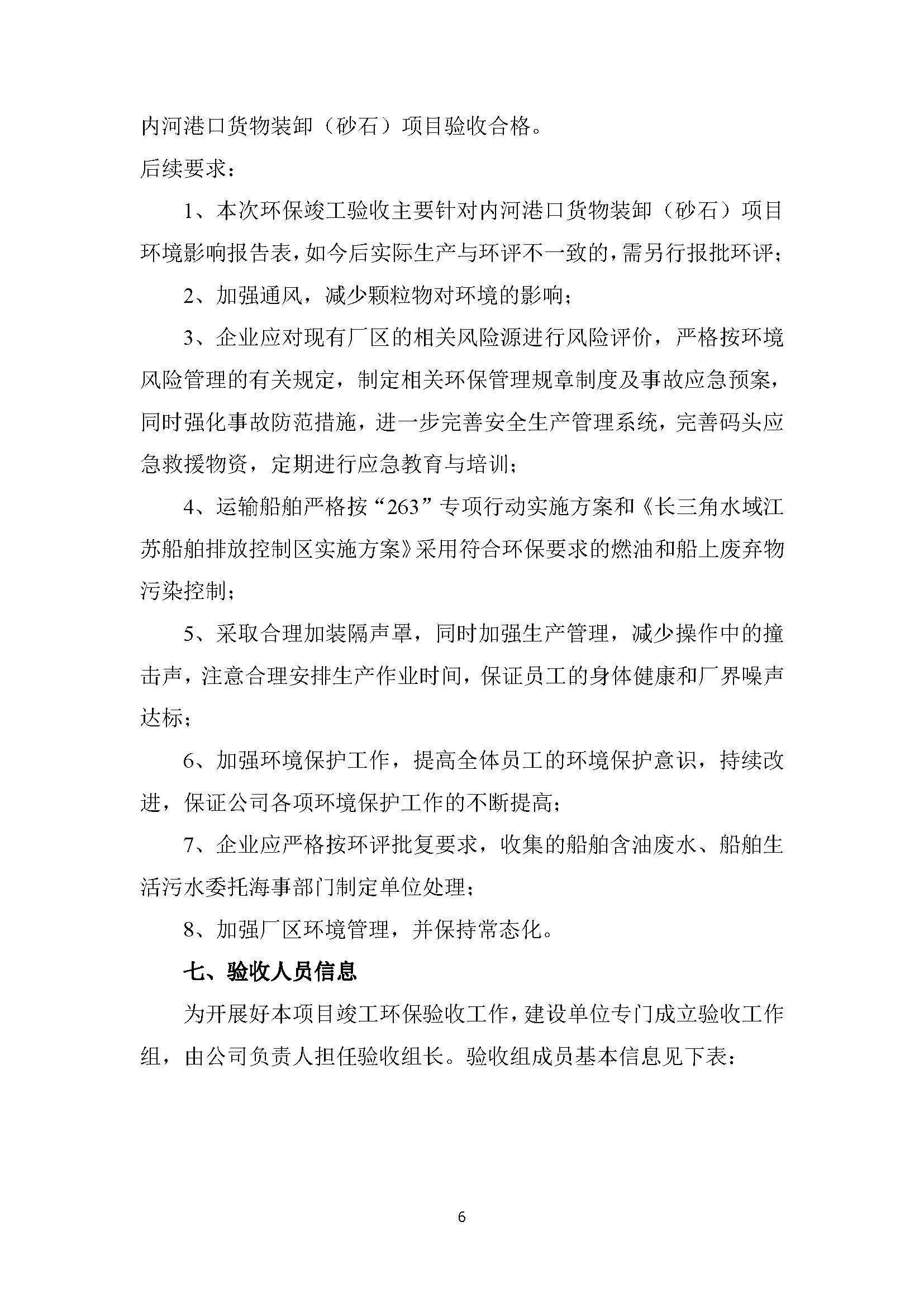 内河港口货物装卸（砂石）项目验收合格。

后续要求：

1、本次环保竣工验收主要针对内河港口货物装卸（砂石）项目环境影响报告表，如今后实际生产与环评不一致的，需另行报批环评；

2、加强通风，减少颗粒物对环境的影响；

3、企业应对现有厂区的相关风险源进行风险评价，严格按环境风险管理的有关规定，制定相关环保管理规章制度及事故应急预案，同时强化事故防范措施，进一步完善安全生产管理系统，完善码头应急救援物资，定期进行应急教育与培训；

4、运输船舶严格按“263”专项行动实施方案和《长三角水域江苏船舶排放控制区实施方案》采用符合环保要求的燃油和船上废弃物污染控制；

5、采取合理加装隔声罩，同时加强生产管理，减少操作中的撞击声，注意合理安排生产作业时间，保证员工的身体健康和厂界噪声达标；

6、加强环境保护工作，提高全体员工的环境保护意识，持续改进，保证公司各项环境保护工作的不断提高；

7、企业应严格按环评批复要求，收集的船舶含油废水、船舶生活污水委托海事部门制定单位处理；

8、加强厂区环境管理，并保持常态化。

七、验收人员信息

为开展好本项目竣工环保验收工作，建设单位专门成立验收工作组，由公司负责人担任验收组长。验收组成员基本信息见下表：

6